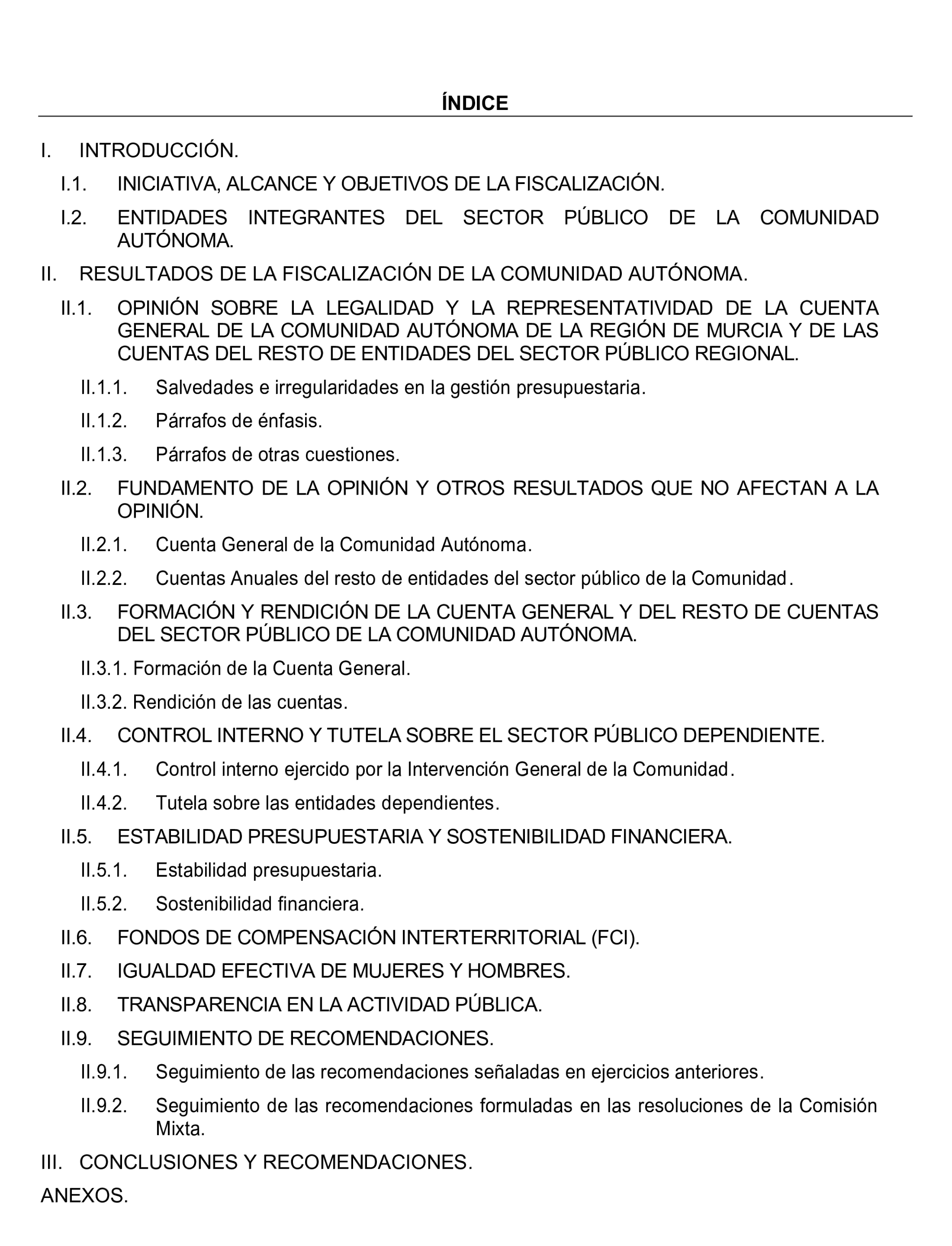 ÍNDICE

I. INTRODUCCIÓN.

I.1. INICIATIVA, ALCANCE Y OBJETIVOS DE LA FISCALIZACIÓN.

I.2. ENTIDADES INTEGRANTES DEL SECTOR PÚBLICO DE LA COMUNIDAD AUTÓNOMA.

II. RESULTADOS DE LA FISCALIZACIÓN DE LA COMUNIDAD AUTÓNOMA.

II.1. OPINIÓN SOBRE LA LEGALIDAD Y LA REPRESENTATIVIDAD DE LA CUENTA GENERAL DE LA COMUNIDAD AUTÓNOMA DE LA REGIÓN DE MURCIA Y DE LAS CUENTAS DEL RESTO DE ENTIDADES DEL SECTOR PÚBLICO REGIONAL.

II.1.1. Salvedades e irregularidades en la gestión presupuestaria.

II.1.2. Párrafos de énfasis.

II.1.3. Párrafos de otras cuestiones.

II.2. FUNDAMENTO DE LA OPINIÓN Y OTROS RESULTADOS QUE NO AFECTAN A LA OPINIÓN.

II.2.1. Cuenta General de la Comunidad Autónoma.

II.2.2. Cuentas Anuales del resto de entidades del sector público de la Comunidad.

II.3. FORMACIÓN Y RENDICIÓN DE LA CUENTA GENERAL Y DEL RESTO DE CUENTAS DEL SECTOR PÚBLICO DE LA COMUNIDAD AUTÓNOMA.

II.3.1. Formación de la Cuenta General.

II.3.2. Rendición de las cuentas.

II.4. CONTROL INTERNO Y TUTELA SOBRE EL SECTOR PÚBLICO DEPENDIENTE.

II.4.1. Control interno ejercido por la Intervención General de la Comunidad.

II.4.2. Tutela sobre las entidades dependientes.

II.5. ESTABILIDAD PRESUPUESTARIA Y SOSTENIBILIDAD FINANCIERA.

II.5.1. Estabilidad presupuestaria.

II.5.2. Sostenibilidad financiera.

II.6. FONDOS DE COMPENSACIÓN INTERTERRITORIAL (FCI).

II.7. IGUALDAD EFECTIVA DE MUJERES Y HOMBRES.

II.8. TRANSPARENCIA EN LA ACTIVIDAD PÚBLICA.

II.9. SEGUIMIENTO DE RECOMENDACIONES.

II.9.1. Seguimiento de las recomendaciones señaladas en ejercicios anteriores.

II.9.2. Seguimiento de las recomendaciones formuladas en las resoluciones de la Comisión Mixta.

III. CONCLUSIONES Y RECOMENDACIONES.

ANEXOS.